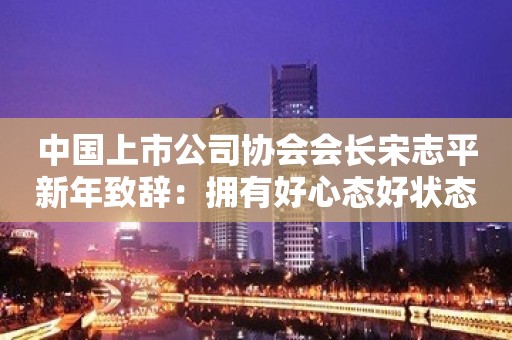 中国上市公司协会会长宋志平新年致辞：拥有好心态好状态